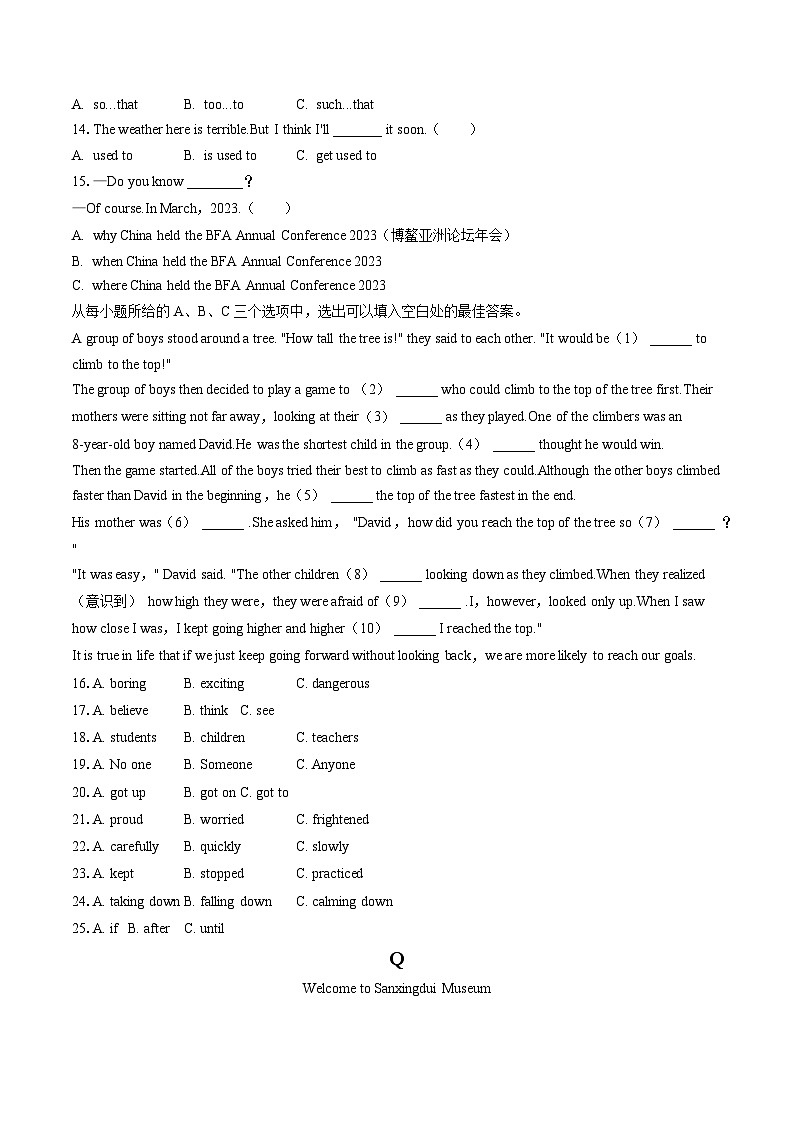 A. so...that B. too...to C. such...that

14. The weather here is terrible.But I think I'll _______ it soon.（ ）

A. used to B. is used to C. get used to

15. —Do you know ________？

—Of course.In March，2023.（ ）

A. why China held the BFA Annual Conference 2023（博鳌亚洲论坛年会）

B. when China held the BFA Annual Conference 2023

C. where China held the BFA Annual Conference 2023

从每小题所给的 A、B、C 三个选项中，选出可以填入空白处的最佳答案。

A group of boys stood around a tree. "How tall the tree is!" they said to each other. "It would be（1） ______ to climb to the top!"

The group of boys then decided to play a game to （2） ______ who could climb to the top of the tree first.Their mothers were sitting not far away，looking at their（3） ______ as they played.One of the climbers was an 8-year-old boy named David.He was the shortest child in the group.（4） ______ thought he would win.

Then the game started.All of the boys tried their best to climb as fast as they could.Although the other boys climbed faster than David in the beginning，he（5） ______ the top of the tree fastest in the end.

His mother was（6） ______ .She asked him， "David，how did you reach the top of the tree so（7） ______ ？"

"It was easy，" David said. "The other children（8） ______ looking down as they climbed.When they realized（意识到） how high they were，they were afraid of（9） ______ .I，however，looked only up.When I saw how close I was，I kept going higher and higher（10） ______ I reached the top."

It is true in life that if we just keep going forward without looking back，we are more likely to reach our goals.

16. A. boring B. exciting C. dangerous

17. A. believe B. think C. see

18. A. students B. children C. teachers

19. A. No one B. Someone C. Anyone

20. A. got up B. got on C. got to

21. A. proud B. worried C. frightened

22. A. carefully B. quickly C. slowly

23. A. kept B. stopped C. practiced

24. A. taking down B. falling down C. calming down

25. A. if B. after C. until

Q

Welcome to Sanxingdui Museum